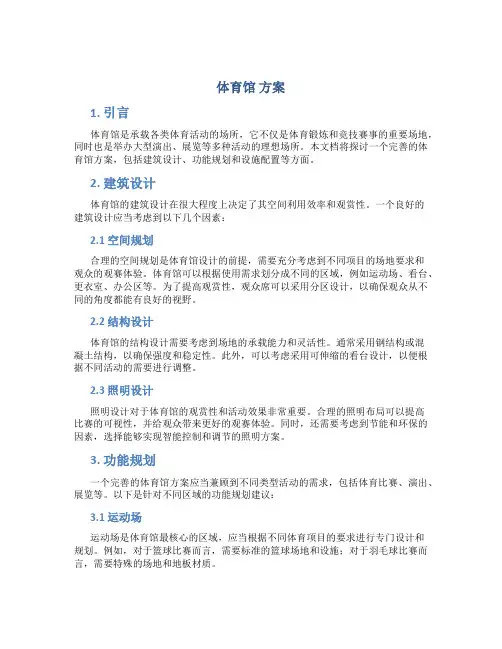 体育馆 方案

1. 引言

体育馆是承载各类体育活动的场所，它不仅是体育锻炼和竞技赛事的重要场地，同时也是举办大型演出、展览等多种活动的理想场所。本文档将探讨一个完善的体育馆方案，包括建筑设计、功能规划和设施配置等方面。

2. 建筑设计

体育馆的建筑设计在很大程度上决定了其空间利用效率和观赏性。一个良好的建筑设计应当考虑到以下几个因素：

2.1 空间规划

合理的空间规划是体育馆设计的前提，需要充分考虑到不同项目的场地要求和观众的观赛体验。体育馆可以根据使用需求划分成不同的区域，例如运动场、看台、更衣室、办公区等。为了提高观赏性，观众席可以采用分区设计，以确保观众从不同的角度都能有良好的视野。

2.2 结构设计

体育馆的结构设计需要考虑到场地的承载能力和灵活性。通常采用钢结构或混凝土结构，以确保强度和稳定性。此外，可以考虑采用可伸缩的看台设计，以便根据不同活动的需要进行调整。

2.3 照明设计

照明设计对于体育馆的观赏性和活动效果非常重要。合理的照明布局可以提高比赛的可视性，并给观众带来更好的观赛体验。同时，还需要考虑到节能和环保的因素，选择能够实现智能控制和调节的照明方案。

3. 功能规划

一个完善的体育馆方案应当兼顾到不同类型活动的需求，包括体育比赛、演出、展览等。以下是针对不同区域的功能规划建议：

3.1 运动场

运动场是体育馆最核心的区域，应当根据不同体育项目的要求进行专门设计和规划。例如，对于篮球比赛而言，需要标准的篮球场地和设施；对于羽毛球比赛而言，需要特殊的场地和地板材质。